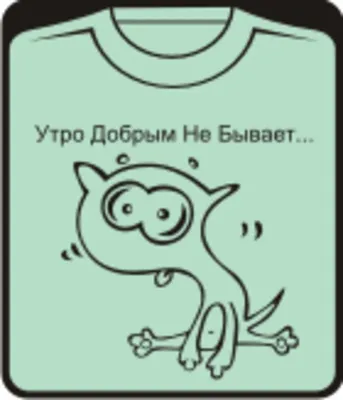 Утро Добрым Не Бывает...